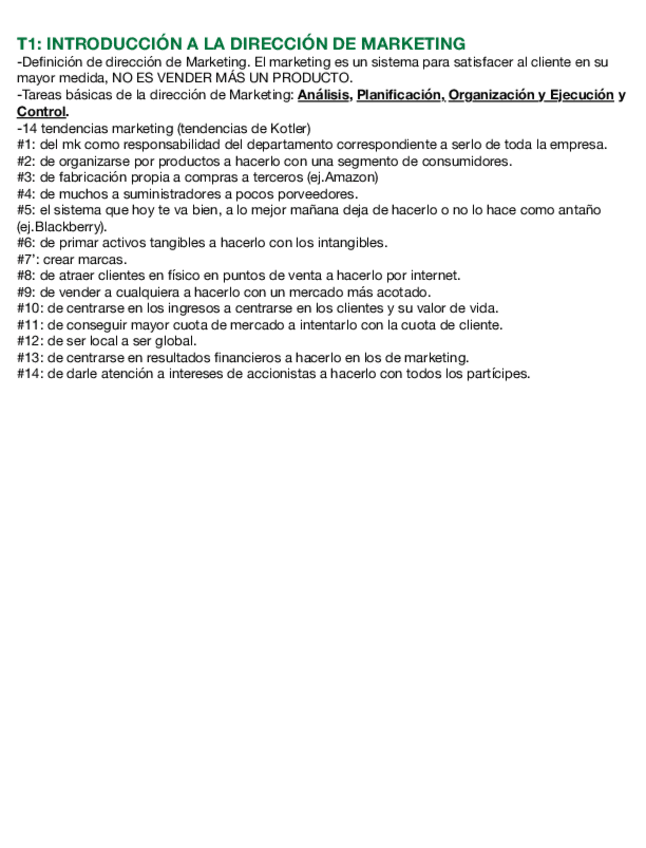 T1: INTRODUCCIÓN A LA DIRECCIÓN DE MARKETING
-Definición de dirección de Marketing. El marketing es un sistema para satisfacer al cliente en su mayor medida, NO ES VENDER MÁS UN PRODUCTO.
-Tareas básicas de la dirección de Marketing: Análisis, Planificación, Organización y Ejecución y Control.
-14 tendencias marketing (tendencias de Kotler)
#1: del mk como responsabilidad del departamento correspondiente a serlo de toda la empresa.
#2: de organizarse por productos a hacerlo con una segmento de consumidores.
#3: de fabricación propia a compras a terceros (ej.Amazon)
#4: de muchos a suministradores a pocos porveedores.
#5: el sistema que hoy te va bien, a lo mejor mañana deja de hacerlo o no lo hace como antaño (ej.Blackberry).
#6: de primar activos tangibles a hacerlo con los intangibles.
#7': crear marcas.
#8: de atraer clientes en físico en puntos de venta a hacerlo por internet.
#9: de vender a cualquiera a hacerlo con un mercado más acotado.
#10: de centrarse en los ingresos a centrarse en los clientes y su valor de vida.
#11: de conseguir mayor cuota de mercado a intentarlo con la cuota de cliente.
#12: de ser local a ser global.
#13: de centrarse en resultados financieros a hacerlo en los de marketing.
#14: de darle atención a intereses de accionistas a hacerlo con todos los partícipes.